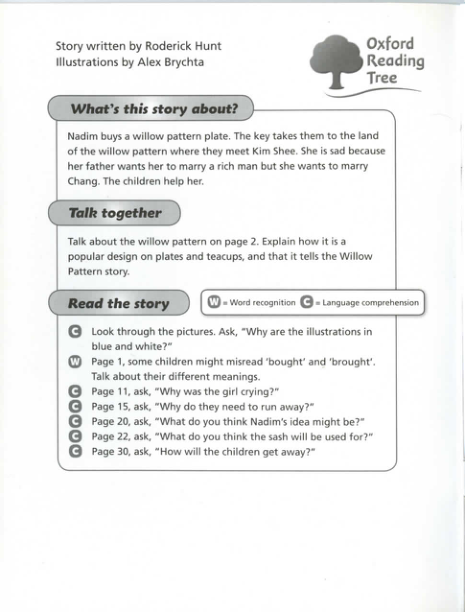 Story written by Roderick Hunt
Illustrations by Alex Brychta

Oxford Reading Tree

What's this story about?

Nadim buys a willow pattern plate. The key takes them to the land of the willow pattern where they meet Kim Shee. She is sad because her father wants her to marry a rich man but she wants to marry Chang. The children help her.

Talk together

Talk about the willow pattern on page 2. Explain how it is a popular design on plates and teacups, and that it tells the Willow Pattern story.

Read the story

W = Word recognition C = Language comprehension

C Look through the pictures. Ask, "Why are the illustrations in blue and white?"
W Page 1, some children might misread 'bought' and 'brought'. Talk about their different meanings.
C Page 11, ask, "Why was the girl crying?"
C Page 15, ask, "Why do they need to run away?"
C Page 20, ask, "What do you think Nadim's idea might be?"
C Page 22, ask, "What do you think the sash will be used for?"
C Page 30, ask, "How will the children get away?"